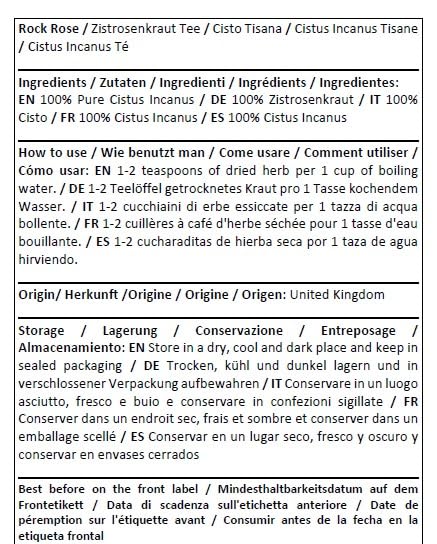 Rock Rose / Zistrosenkraut Tee / Cisto Tisana / Cistus Incanus Tisane / Cistus Incanus Té

Ingredients / Zutaten / Ingredienti / Ingrédients / Ingredientes: EN 100% Pure Cistus Incanus / DE 100% Zistrosenkraut / IT 100% Cisto / FR 100% Cistus Incanus / ES 100% Cistus Incanus

How to use / Wie benutzt man / Come usare / Comment utiliser / Cómo usar: EN 1-2 teaspoons of dried herb per 1 cup of boiling water. / DE 1-2 Teelöffel getrocknetes Kraut pro 1 Tasse kochendem Wasser. / IT 1-2 cucchiaini di erbe essiccate per 1 tazza di acqua bollente. / FR 1-2 cuillères à café d'herbe séchée pour 1 tasse d'eau bouillante. / ES 1-2 cucharaditas de hierba seca por 1 taza de agua hirviendo.

Origin/ Herkunft /Origine / Origine / Origen: United Kingdom

Storage / Lagerung / Conservazione / Entreposage / Almacenamiento: EN Store in a dry, cool and dark place and keep in sealed packaging / DE Trocken, kühl und dunkel lagern und in verschlossener Verpackung aufbewahren / IT Conservare in un luogo asciutto, fresco e buio e conservare in confezioni sigillate / FR Conserver dans un endroit sec, frais et sombre et conserver dans un emballage scellé / ES Conservar en un lugar seco, fresco y oscuro y conservar en envases cerrados

Best before on the front label / Mindesthaltbarkeitsdatum auf dem Frontetikett / Data di scadenza sull'etichetta anteriore / Date de péremption sur l'étiquette avant / Consumir antes de la fecha en la etiqueta frontal